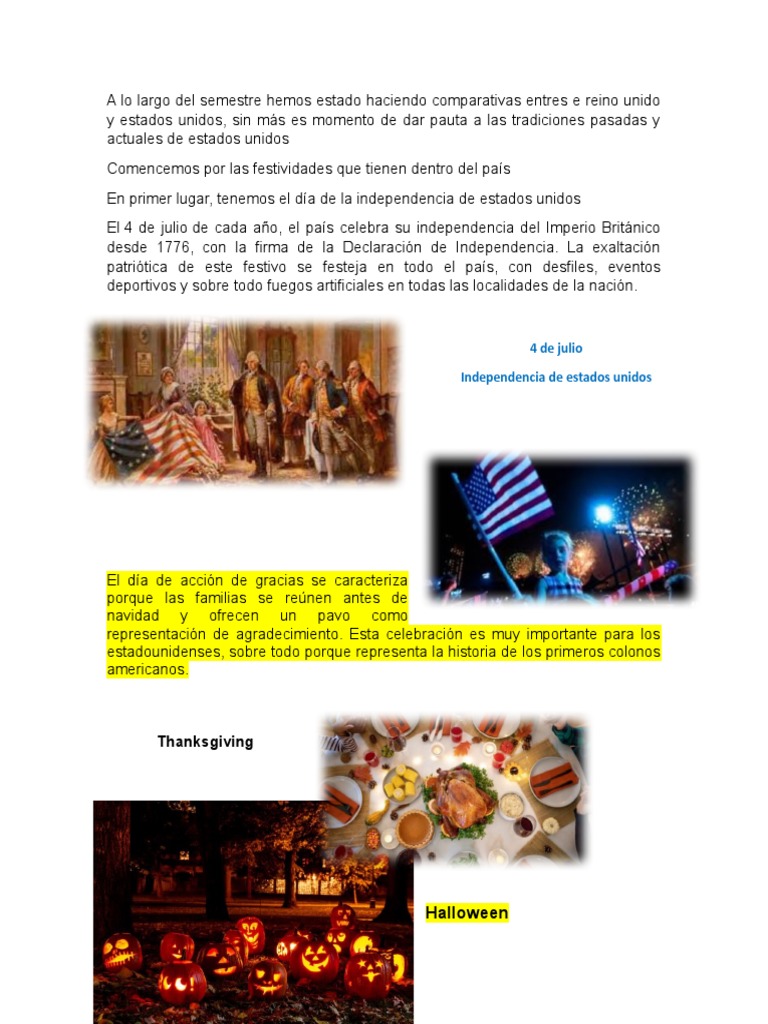 A lo largo del semestre hemos estado haciendo comparativas entres e reino unido y estados unidos, sin más es momento de dar pauta a las tradiciones pasadas y actuales de estados unidos

Comencemos por las festividades que tienen dentro del país

En primer lugar, tenemos el día de la independencia de estados unidos

El 4 de julio de cada año, el país celebra su independencia del Imperio Británico desde 1776, con la firma de la Declaración de Independencia. La exaltación patriótica de este festivo se festeja en todo el país, con desfiles, eventos deportivos y sobre todo fuegos artificiales en todas las localidades de la nación.

4 de julio

Independencia de estados unidos

El día de acción de gracias se caracteriza porque las familias se reúnen antes de navidad y ofrecen un pavo como representación de agradecimiento. Esta celebración es muy importante para los estadounidenses, sobre todo porque representa la historia de los primeros colonos americanos.

Thanksgiving

Halloween